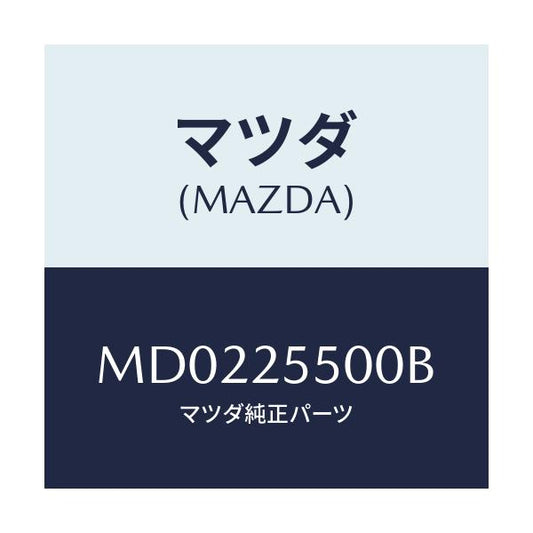 マツダ
(MAZDA)

MD0225500B
マツダ純正パーツ